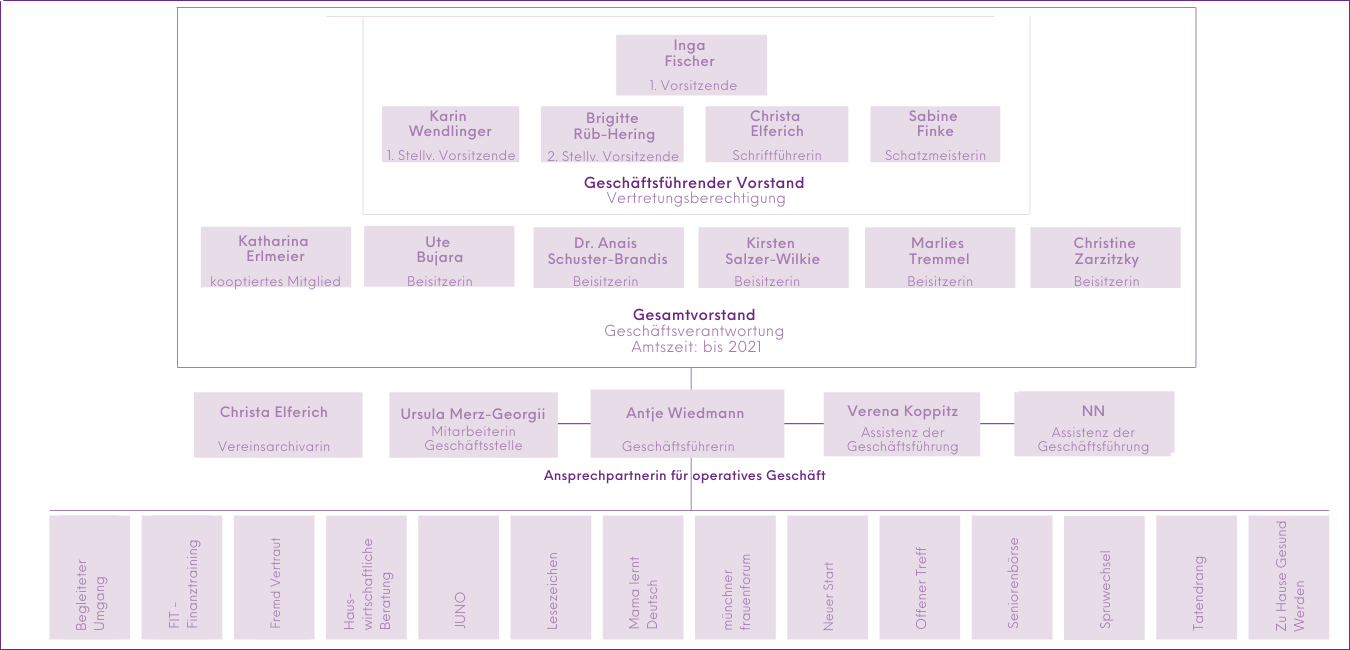 Inga
Fischer
1. Vorsitzende

Karin
Wendlinger
1. Stellv. Vorsitzende

Brigitte
Rüb-Hering
2. Stellv. Vorsitzende

Christa
Elferich
Schriftführerin

Sabine
Finke
Schatzmeisterin

Geschäftsführender Vorstand
Vertretungsberechtigung

Katharina
Erlmeier
kooptiertes Mitglied

Ute
Bujara
Beisitzerin

Dr. Anais
Schuster-Brandis
Beisitzerin

Kirsten
Salzer-Wilkie
Beisitzerin

Marlies
Tremmel
Beisitzerin

Christine
Zarzitzky
Beisitzerin

Gesamtvorstand
Geschäftsverantwortung
Amtszeit: bis 2021

Christa Elferich
Vereinsarchivarin

Ursula Merz-Georgii
Mitarbeiterin
Geschäftsstelle

Antje Wiedmann
Geschäftsführerin

Verena Koppitz
Assistenz der
Geschäftsführung

NN
Assistenz der
Geschäftsführung

Ansprechpartnerin für operatives Geschäft

Begleiteter Umgang

FIT - Finanztraining

Fremd Vertraut

Hauswirtschaftliche Beratung

JUNO

Lesezeichen

Mama lernt Deutsch

münchner frauenforum

Neuer Start

Offener Treff

Seniorenbörse

Spruwechsel

Tatendrang

Zu Hause Gesund Werden